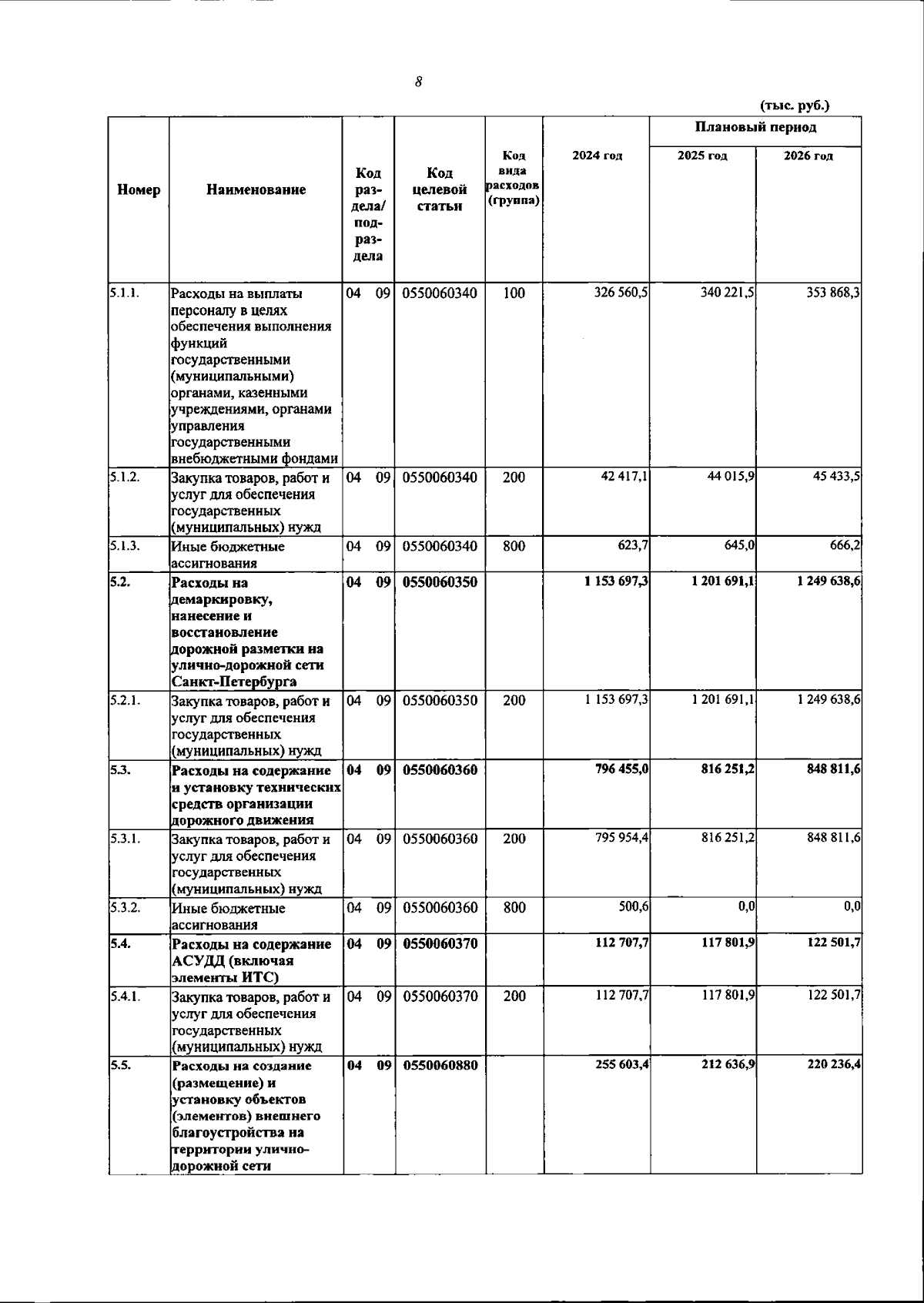 8

(тыс. руб.)

| Номер | Наименование | Код раздела/ подраздела | Код целевой статьи | Код вида расходов (группа) | 2024 год | Плановый период 2025 год | Плановый период 2026 год |
|---|---|---|---|---|---|---|---|
| 5.1.1. | Расходы на выплаты персоналу в целях обеспечения выполнения функций государственными (муниципальными) органами, казенными учреждениями, органами управления государственными внебюджетными фондами | 04 09 | 0550060340 | 100 | 326 560,5 | 340 221,5 | 353 868,3 |
| 5.1.2. | Закупка товаров, работ и услуг для обеспечения государственных (муниципальных) нужд | 04 09 | 0550060340 | 200 | 42 417,1 | 44 015,9 | 45 433,5 |
| 5.1.3. | Иные бюджетные ассигнования | 04 09 | 0550060340 | 800 | 623,7 | 645,0 | 666,2 |
| 5.2. | Расходы на демаркировку, нанесение и восстановление дорожной разметки на улично-дорожной сети Санкт-Петербурга | 04 09 | 0550060350 | | 1 153 697,3 | 1 201 691,1 | 1 249 638,6 |
| 5.2.1. | Закупка товаров, работ и услуг для обеспечения государственных (муниципальных) нужд | 04 09 | 0550060350 | 200 | 1 153 697,3 | 1 201 691,1 | 1 249 638,6 |
| 5.3. | Расходы на содержание и установку технических средств организации дорожного движения | 04 09 | 0550060360 | | 796 455,0 | 816 251,2 | 848 811,6 |
| 5.3.1. | Закупка товаров, работ и услуг для обеспечения государственных (муниципальных) нужд | 04 09 | 0550060360 | 200 | 795 954,4 | 816 251,2 | 848 811,6 |
| 5.3.2. | Иные бюджетные ассигнования | 04 09 | 0550060360 | 800 | 500,6 | 0,0 | 0,0 |
| 5.4. | Расходы на содержание АСУДД (включая элементы ИТС) | 04 09 | 0550060370 | | 112 707,7 | 117 801,9 | 122 501,7 |
| 5.4.1. | Закупка товаров, работ и услуг для обеспечения государственных (муниципальных) нужд | 04 09 | 0550060370 | 200 | 112 707,7 | 117 801,9 | 122 501,7 |
| 5.5. | Расходы на создание (размещение) и установку объектов (элементов) внешнего благоустройства на территории улично-дорожной сети | 04 09 | 0550060880 | | 255 603,4 | 212 636,9 | 220 236,4 |